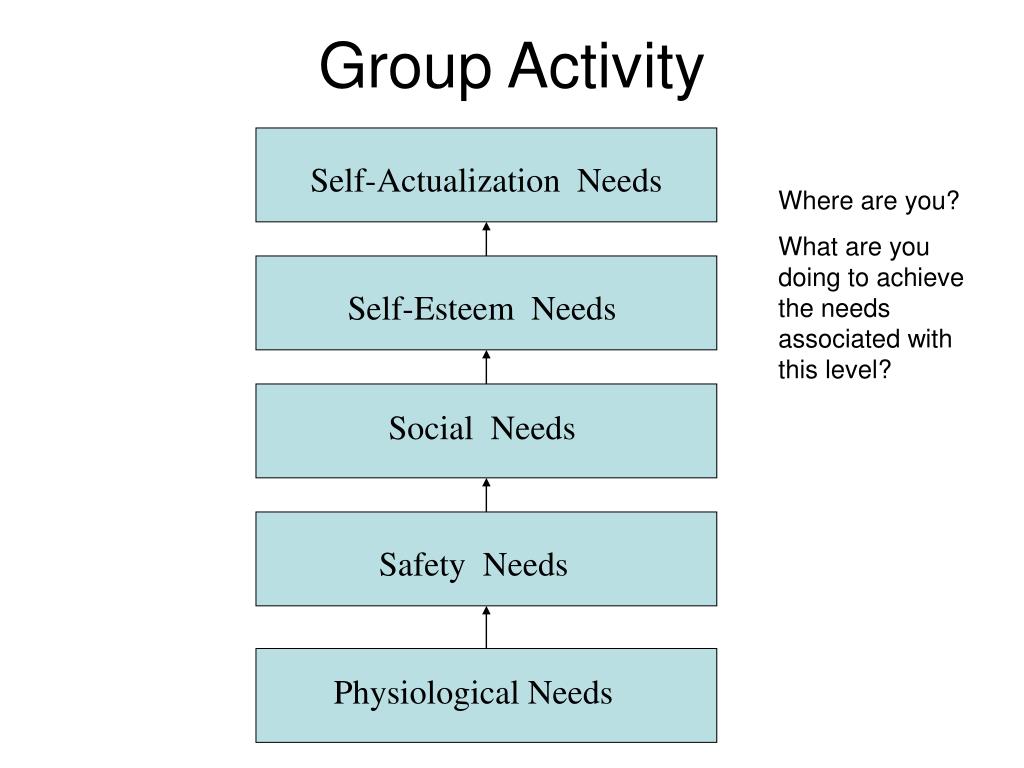 Group Activity

Self-Actualization Needs

Self-Esteem Needs

Social Needs

Safety Needs

Physiological Needs

Where are you?

What are you doing to achieve the needs associated with this level?